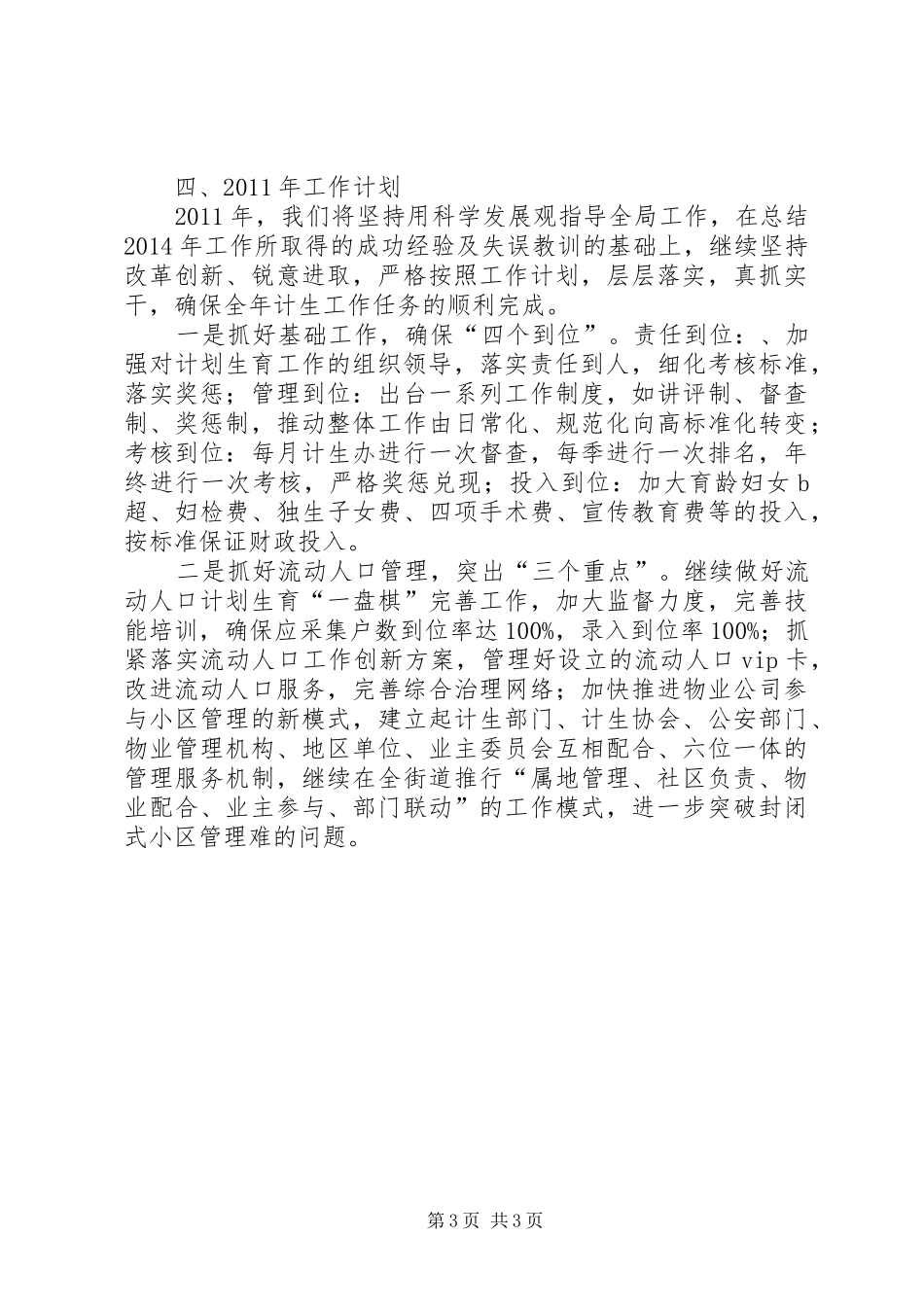 四、2011年工作计划

2011年，我们将坚持用科学发展观指导全局工作，在总结2014年工作所取得的成功经验及失误教训的基础上，继续坚持改革创新、锐意进取，严格按照工作计划，层层落实，真抓实干，确保全年计生工作任务的顺利完成。

一是抓好基础工作，确保“四个到位”。责任到位：、加强对计划生育工作的组织领导，落实责任到人，细化考核标准，落实奖惩；管理到位：出台一系列工作制度，如讲评制、督查制、奖惩制，推动整体工作由日常化、规范化向高标准化转变；考核到位：每月计生办进行一次督查，每季进行一次排名，年终进行一次考核，严格奖惩兑现；投入到位：加大育龄妇女b超、妇检费、独生子女费、四项手术费、宣传教育费等的投入，按标准保证财政投入。

二是抓好流动人口管理，突出“三个重点”。继续做好流动人口计划生育“一盘棋”完善工作，加大监督力度，完善技能培训，确保应采集户数到位率达100%，录入到位率100%；抓紧落实流动人口工作创新方案，管理好设立的流动人口vip卡，改进流动人口服务，完善综合治理网络；加快推进物业公司参与小区管理的新模式，建立起计生部门、计生协会、公安部门、物业管理机构、地区单位、业主委员会互相配合、六位一体的管理服务机制，继续在全街道推行“属地管理、社区负责、物业配合、业主参与、部门联动”的工作模式，进一步突破封闭式小区管理难的问题。

第3页 共3页